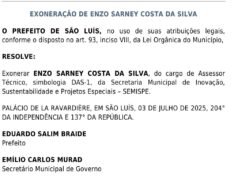 EXONERAÇÃO DE ENZO SARNEY COSTA DA SILVA

O PREFEITO DE SÃO LUÍS, no uso de suas atribuições legais, conforme o disposto no art. 93, inciso VIII, da Lei Orgânica do Município,

RESOLVE:

Exonerar ENZO SARNEY COSTA DA SILVA, do cargo de Assessor Técnico, simbologia DAS-1, da Secretaria Municipal de Inovação, Sustentabilidade e Projetos Especiais – SEMISPE.

PALÁCIO DE LA RAVARDIÈRE, EM SÃO LUÍS, 03 DE JULHO DE 2025, 204° DA INDEPENDÊNCIA E 137° DA REPÚBLICA.

EDUARDO SALIM BRAIDE
Prefeito

EMÍLIO CARLOS MURAD
Secretário Municipal de Governo